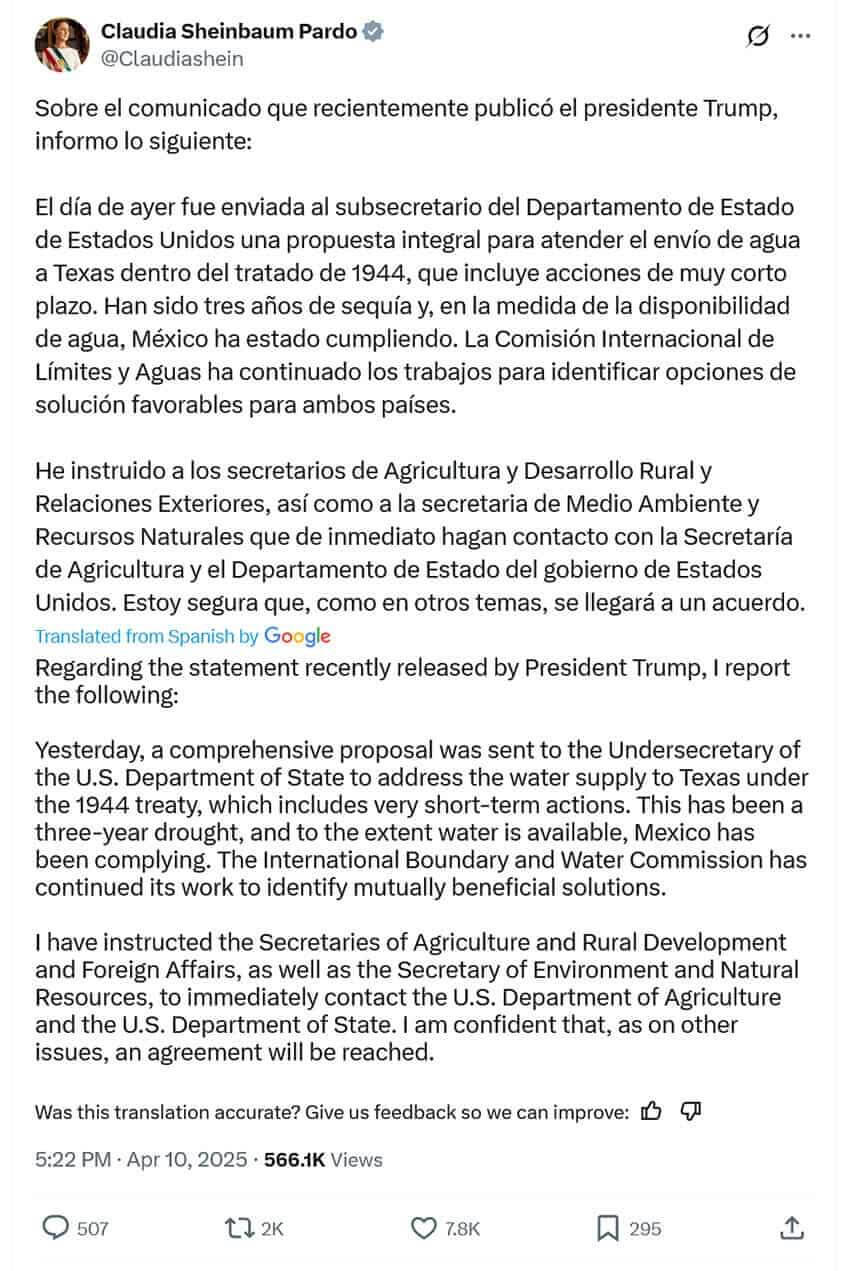 Claudia Sheinbaum Pardo
@Claudiashein

Sobre el comunicado que recientemente publicó el presidente Trump, informo lo siguiente:

El día de ayer fue enviada al subsecretario del Departamento de Estado de Estados Unidos una propuesta integral para atender el envío de agua a Texas dentro del tratado de 1944, que incluye acciones de muy corto plazo. Han sido tres años de sequía y, en la medida de la disponibilidad de agua, México ha estado cumpliendo. La Comisión Internacional de Límites y Aguas ha continuado los trabajos para identificar opciones de solución favorables para ambos países.

He instruido a los secretarios de Agricultura y Desarrollo Rural y Relaciones Exteriores, así como a la secretaria de Medio Ambiente y Recursos Naturales que de inmediato hagan contacto con la Secretaría de Agricultura y el Departamento de Estado del gobierno de Estados Unidos. Estoy segura que, como en otros temas, se llegará a un acuerdo.

Translated from Spanish by Google

Regarding the statement recently released by President Trump, I report the following:

Yesterday, a comprehensive proposal was sent to the Undersecretary of the U.S. Department of State to address the water supply to Texas under the 1944 treaty, which includes very short-term actions. This has been a three-year drought, and to the extent water is available, Mexico has been complying. The International Boundary and Water Commission has continued its work to identify mutually beneficial solutions.

I have instructed the Secretaries of Agriculture and Rural Development and Foreign Affairs, as well as the Secretary of Environment and Natural Resources, to immediately contact the U.S. Department of Agriculture and the U.S. Department of State. I am confident that, as on other issues, an agreement will be reached.

Was this translation accurate? Give us feedback so we can improve:

5:22 PM · Apr 10, 2025 · 566.1K Views

507 2K 7.8K 295